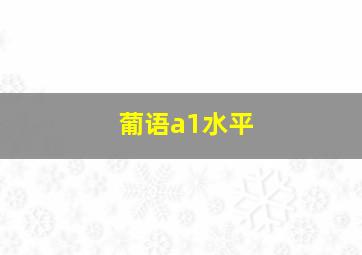 葡语a1水平